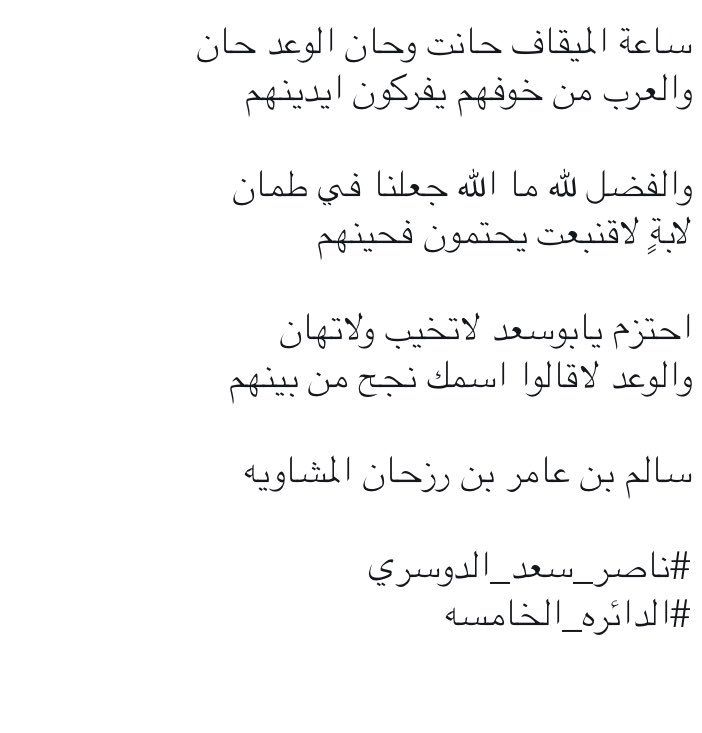 ساعة الميقاف حانت وحان الوعد حان
والعرب من خوفهم يفركون ايدينهم

والفضل لله ما الله جعلنا في طمان
لابةٍ لاقنبعت يحتمون فحينهم

احتزم يابوسعد لاتخيب ولاتهان
والوعد لاقالوا اسمك نجح من بينهم

سالم بن عامر بن رزحان المشاويه

#ناصر_سعد_الدوسري
#الدائره_الخامسه